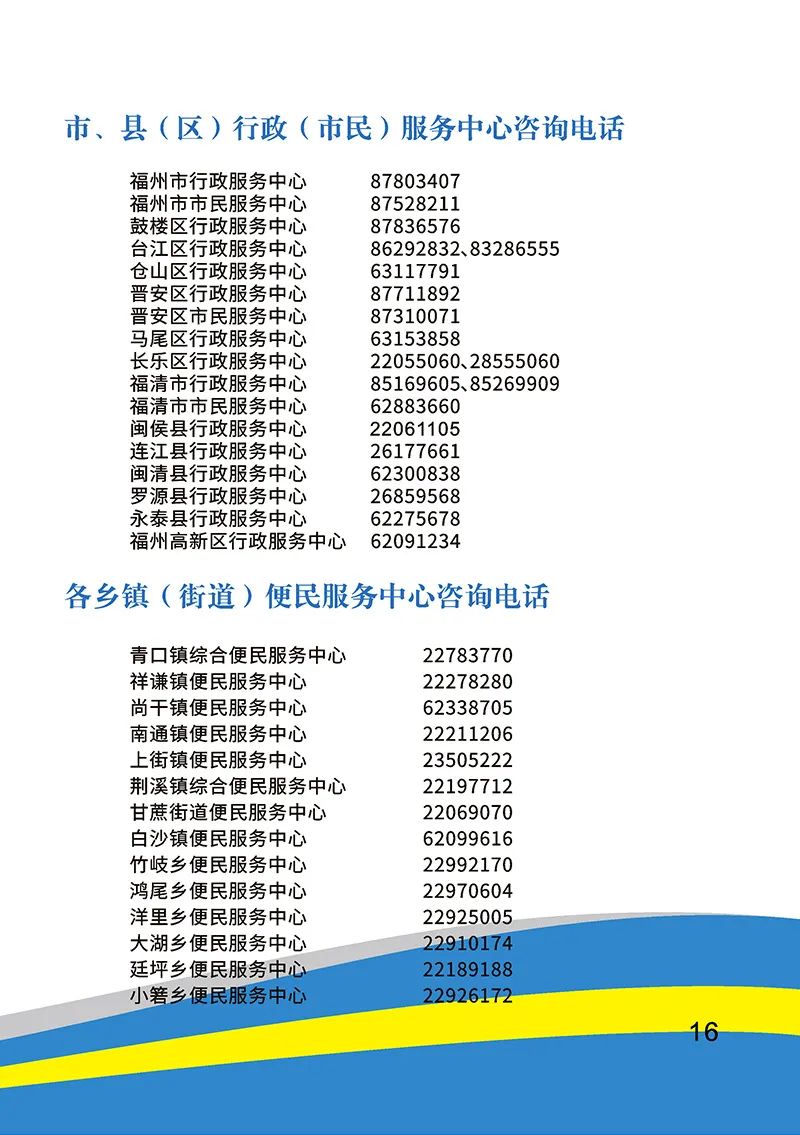 市、县（区）行政（市民）服务中心咨询电话

| | |
|---|---|
| 福州市行政服务中心 | 87803407 |
| 福州市市民服务中心 | 87528211 |
| 鼓楼区行政服务中心 | 87836576 |
| 台江区行政服务中心 | 86292832、83286555 |
| 仓山区行政服务中心 | 63117791 |
| 晋安区行政服务中心 | 87711892 |
| 晋安区市民服务中心 | 87310071 |
| 马尾区行政服务中心 | 63153858 |
| 长乐区行政服务中心 | 22055060、28555060 |
| 福清市行政服务中心 | 85169605、85269909 |
| 福清市市民服务中心 | 62883660 |
| 闽侯县行政服务中心 | 22061105 |
| 连江县行政服务中心 | 26177661 |
| 闽清县行政服务中心 | 62300838 |
| 罗源县行政服务中心 | 26859568 |
| 永泰县行政服务中心 | 62275678 |
| 福州高新区行政服务中心 | 62091234 |

各乡镇（街道）便民服务中心咨询电话

| | |
|---|---|
| 青口镇综合便民服务中心 | 22783770 |
| 祥谦镇便民服务中心 | 22278280 |
| 尚干镇便民服务中心 | 62338705 |
| 南通镇便民服务中心 | 22211206 |
| 上街镇便民服务中心 | 23505222 |
| 荆溪镇综合便民服务中心 | 22197712 |
| 甘蔗街道便民服务中心 | 22069070 |
| 白沙镇便民服务中心 | 62099616 |
| 竹岐乡便民服务中心 | 22992170 |
| 鸿尾乡便民服务中心 | 22970604 |
| 洋里乡便民服务中心 | 22925005 |
| 大湖乡便民服务中心 | 22910174 |
| 廷坪乡便民服务中心 | 22189188 |
| 小箬乡便民服务中心 | 22926172 |

16